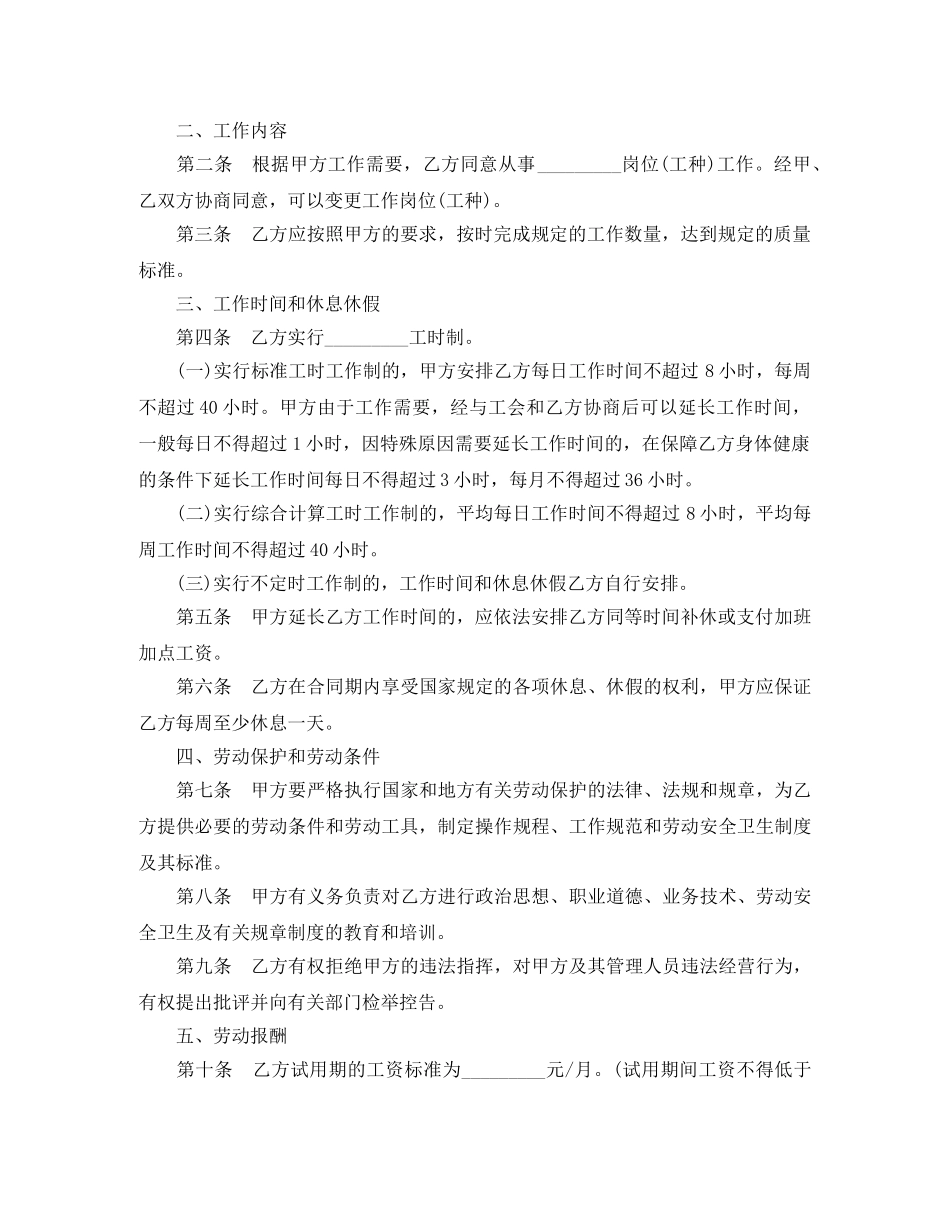 二、工作内容

第二条　根据甲方工作需要，乙方同意从事_________岗位(工种)工作。经甲、乙双方协商同意，可以变更工作岗位(工种)。

第三条　乙方应按照甲方的要求，按时完成规定的工作数量，达到规定的质量标准。

三、工作时间和休息休假

第四条　乙方实行_________工时制。

(一)实行标准工时工作制的，甲方安排乙方每日工作时间不超过 8 小时，每周不超过 40 小时。甲方由于工作需要，经与工会和乙方协商后可以延长工作时间，一般每日不得超过 1 小时，因特殊原因需要延长工作时间的，在保障乙方身体健康的条件下延长工作时间每日不得超过 3 小时，每月不得超过 36 小时。

(二)实行综合计算工时工作制的，平均每日工作时间不得超过 8 小时，平均每周工作时间不得超过 40 小时。

(三)实行不定时工作制的，工作时间和休息休假乙方自行安排。

第五条　甲方延长乙方工作时间的，应依法安排乙方同等时间补休或支付加班加点工资。

第六条　乙方在合同期内享受国家规定的各项休息、休假的权利，甲方应保证乙方每周至少休息一天。

四、劳动保护和劳动条件

第七条　甲方要严格执行国家和地方有关劳动保护的法律、法规和规章，为乙方提供必要的劳动条件和劳动工具，制定操作规程、工作规范和劳动安全卫生制度及其标准。

第八条　甲方有义务负责对乙方进行政治思想、职业道德、业务技术、劳动安全卫生及有关规章制度的教育和培训。

第九条　乙方有权拒绝甲方的违法指挥，对甲方及其管理人员违法经营行为，有权提出批评并向有关部门检举控告。

五、劳动报酬

第十条　乙方试用期的工资标准为_________元/月。(试用期间工资不得低于